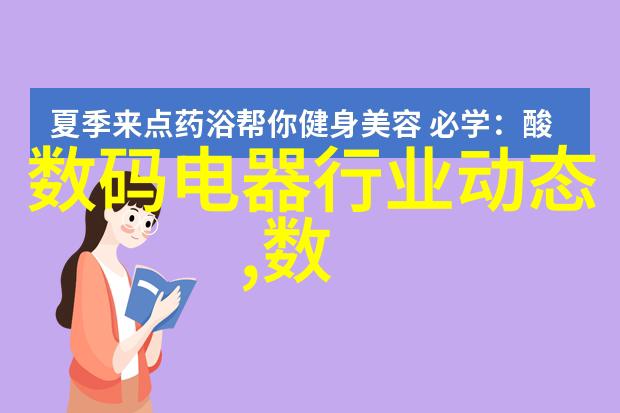 夏季来点药浴帮你健身美容 必学：酸

数码电器行业动态,数